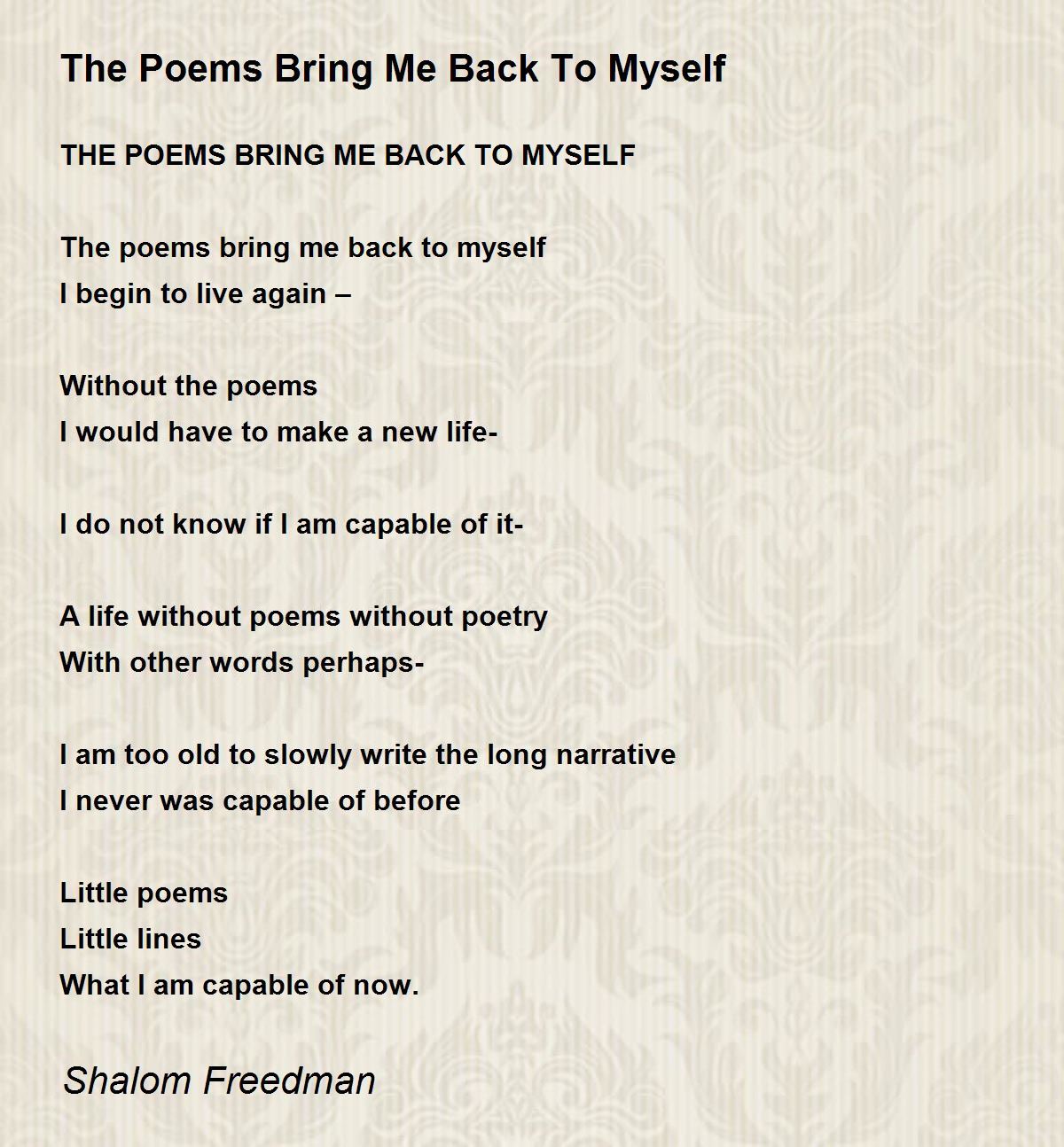 The Poems Bring Me Back To Myself

THE POEMS BRING ME BACK TO MYSELF

The poems bring me back to myself
I begin to live again –

Without the poems
I would have to make a new life-

I do not know if I am capable of it-

A life without poems without poetry
With other words perhaps-

I am too old to slowly write the long narrative
I never was capable of before

Little poems
Little lines
What I am capable of now.

Shalom Freedman